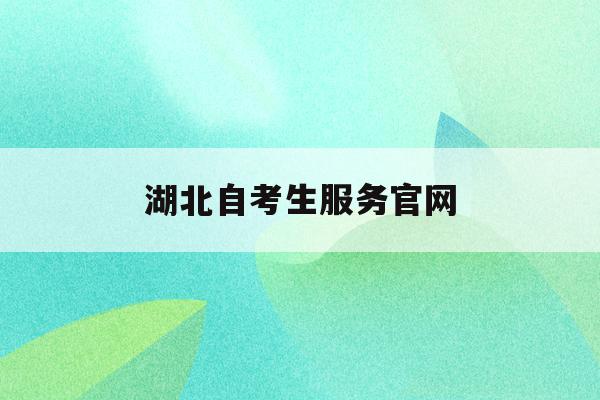 湖北自考生服务官网